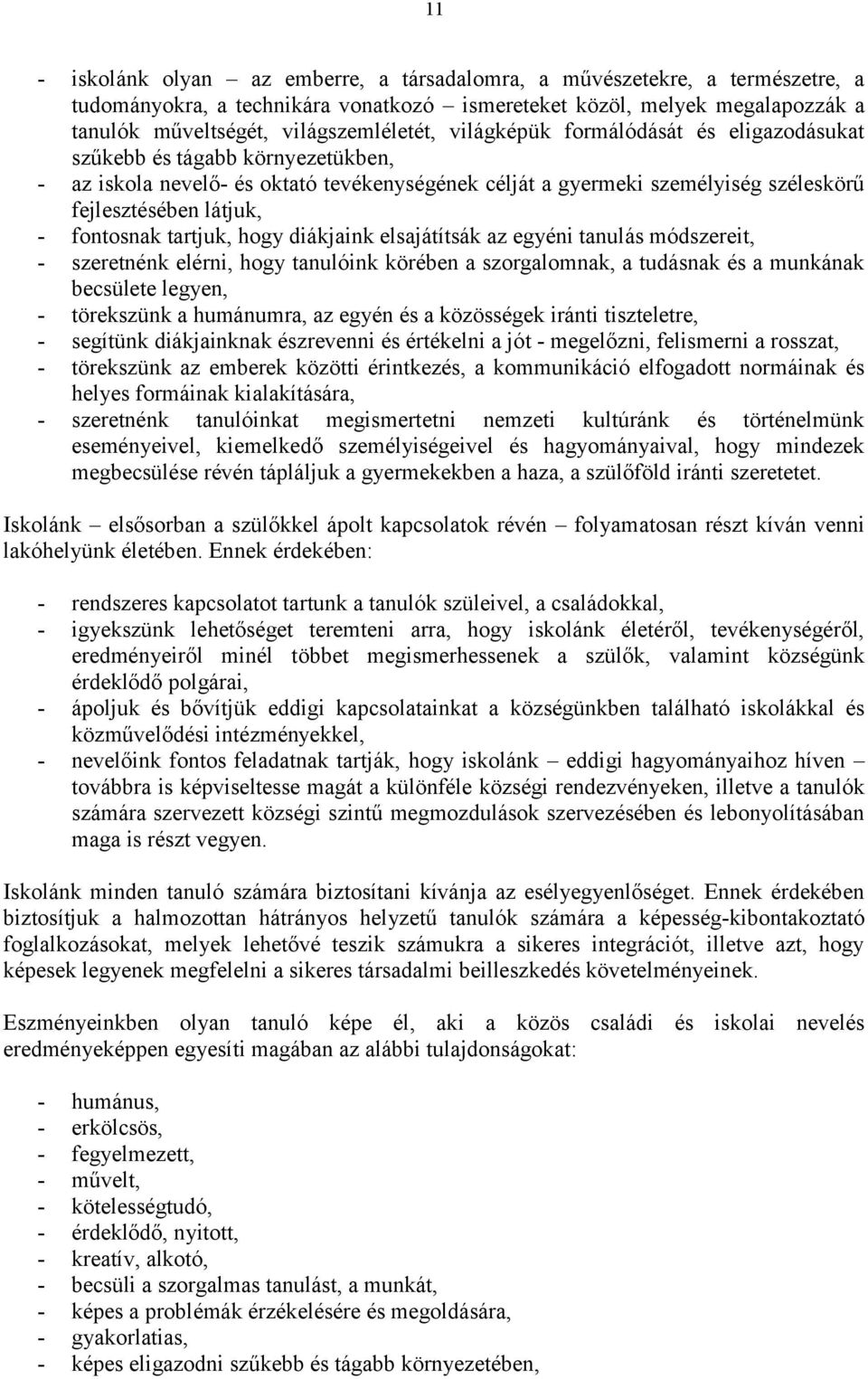 11

- iskolánk olyan – az emberre, a társadalomra, a művészetekre, a természetre, a tudományokra, a technikára vonatkozó – ismereteket közöl, melyek megalapozzák a tanulók műveltségét, világszemléletét, világképük formálódását és eligazodásukat szűkebb és tágabb környezetükben,
- az iskola nevelő- és oktató tevékenységének célját a gyermeki személyiség széleskörű fejlesztésében látjuk,
- fontosnak tartjuk, hogy diákjaink elsajátítsák az egyéni tanulás módszereit,
- szeretnénk elérni, hogy tanulóink körében a szorgalomnak, a tudásnak és a munkának becsülete legyen,
- törekszünk a humánumra, az egyén és a közösségek iránti tiszteletre,
- segítünk diákjainknak észrevenni és értékelni a jót - megelőzni, felismerni a rosszat,
- törekszünk az emberek közötti érintkezés, a kommunikáció elfogadott normáinak és helyes formáinak kialakítására,
- szeretnénk tanulóinkat megismertetni nemzeti kultúránk és történelmünk eseményeivel, kiemelkedő személyiségeivel és hagyományaival, hogy mindezek megbecsülése révén tápláljuk a gyermekekben a haza, a szülőföld iránti szeretetet.

Iskolánk – elsősorban a szülőkkel ápolt kapcsolatok révén – folyamatosan részt kíván venni lakóhelyünk életében. Ennek érdekében:

- rendszeres kapcsolatot tartunk a tanulók szüleivel, a családokkal,
- igyekszünk lehetőséget teremteni arra, hogy iskolánk életéről, tevékenységéről, eredményeiről minél többet megismerhessenek a szülők, valamint községünk érdeklődő polgárai,
- ápoljuk és bővítjük eddigi kapcsolatainkat a községünkben található iskolákkal és közművelődési intézményekkel,
- nevelőink fontos feladatnak tartják, hogy iskolánk – eddigi hagyományaihoz híven – továbbra is képviseltesse magát a különféle községi rendezvényeken, illetve a tanulók számára szervezett községi szintű megmozdulások szervezésében és lebonyolításában maga is részt vegyen.

Iskolánk minden tanuló számára biztosítani kívánja az esélyegyenlőséget. Ennek érdekében biztosítjuk a halmozottan hátrányos helyzetű tanulók számára a képesség-kibontakoztató foglalkozásokat, melyek lehetővé teszik számukra a sikeres integrációt, illetve azt, hogy képesek legyenek megfelelni a sikeres társadalmi beilleszkedés követelményeinek.

Eszményeinkben olyan tanuló képe él, aki a közös családi és iskolai nevelés eredményeképpen egyesíti magában az alábbi tulajdonságokat:

- humánus,
- erkölcsös,
- fegyelmezett,
- művelt,
- kötelességtudó,
- érdeklődő, nyitott,
- kreatív, alkotó,
- becsüli a szorgalmas tanulást, a munkát,
- képes a problémák érzékelésére és megoldására,
- gyakorlatias,
- képes eligazodni szűkebb és tágabb környezetében,